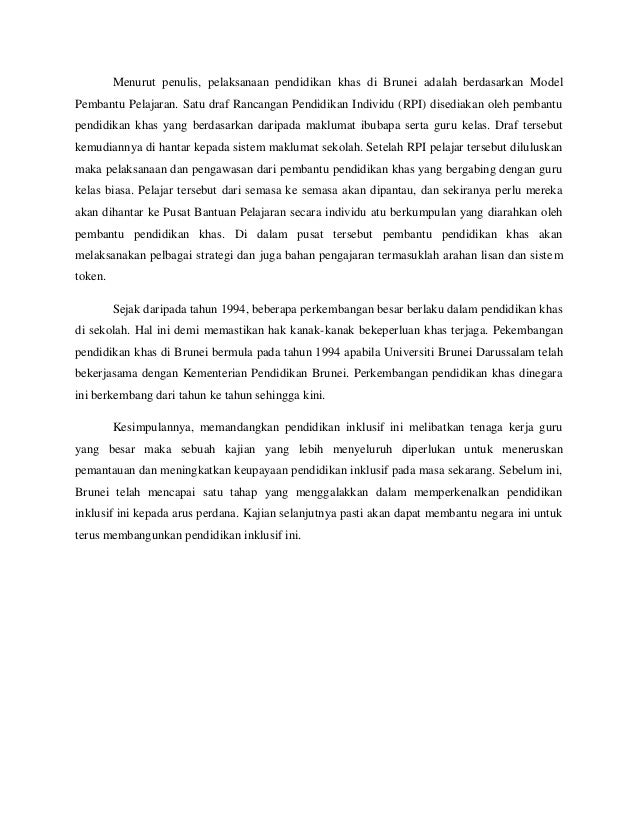 Menurut penulis, pelaksanaan pendidikan khas di Brunei adalah berdasarkan Model Pembantu Pelajaran. Satu draf Rancangan Pendidikan Individu (RPI) disediakan oleh pembantu pendidikan khas yang berdasarkan daripada maklumat ibubapa serta guru kelas. Draf tersebut kemudiannya di hantar kepada sistem maklumat sekolah. Setelah RPI pelajar tersebut diluluskan maka pelaksanaan dan pengawasan dari pembantu pendidikan khas yang bergabing dengan guru kelas biasa. Pelajar tersebut dari semasa ke semasa akan dipantau, dan sekiranya perlu mereka akan dihantar ke Pusat Bantuan Pelajaran secara individu atu berkumpulan yang diarahkan oleh pembantu pendidikan khas. Di dalam pusat tersebut pembantu pendidikan khas akan melaksanakan pelbagai strategi dan juga bahan pengajaran termasuklah arahan lisan dan sistem token.

Sejak daripada tahun 1994, beberapa perkembangan besar berlaku dalam pendidikan khas di sekolah. Hal ini demi memastikan hak kanak-kanak bekeperluan khas terjaga. Pekembangan pendidikan khas di Brunei bermula pada tahun 1994 apabila Universiti Brunei Darussalam telah bekerjasama dengan Kementerian Pendidikan Brunei. Perkembangan pendidikan khas dinegara ini berkembang dari tahun ke tahun sehingga kini.

Kesimpulannya, memandangkan pendidikan inklusif ini melibatkan tenaga kerja guru yang besar maka sebuah kajian yang lebih menyeluruh diperlukan untuk meneruskan pemantauan dan meningkatkan keupayaan pendidikan inklusif pada masa sekarang. Sebelum ini, Brunei telah mencapai satu tahap yang menggalakkan dalam memperkenalkan pendidikan inklusif ini kepada arus perdana. Kajian selanjutnya pasti akan dapat membantu negara ini untuk terus membangunkan pendidikan inklusif ini.